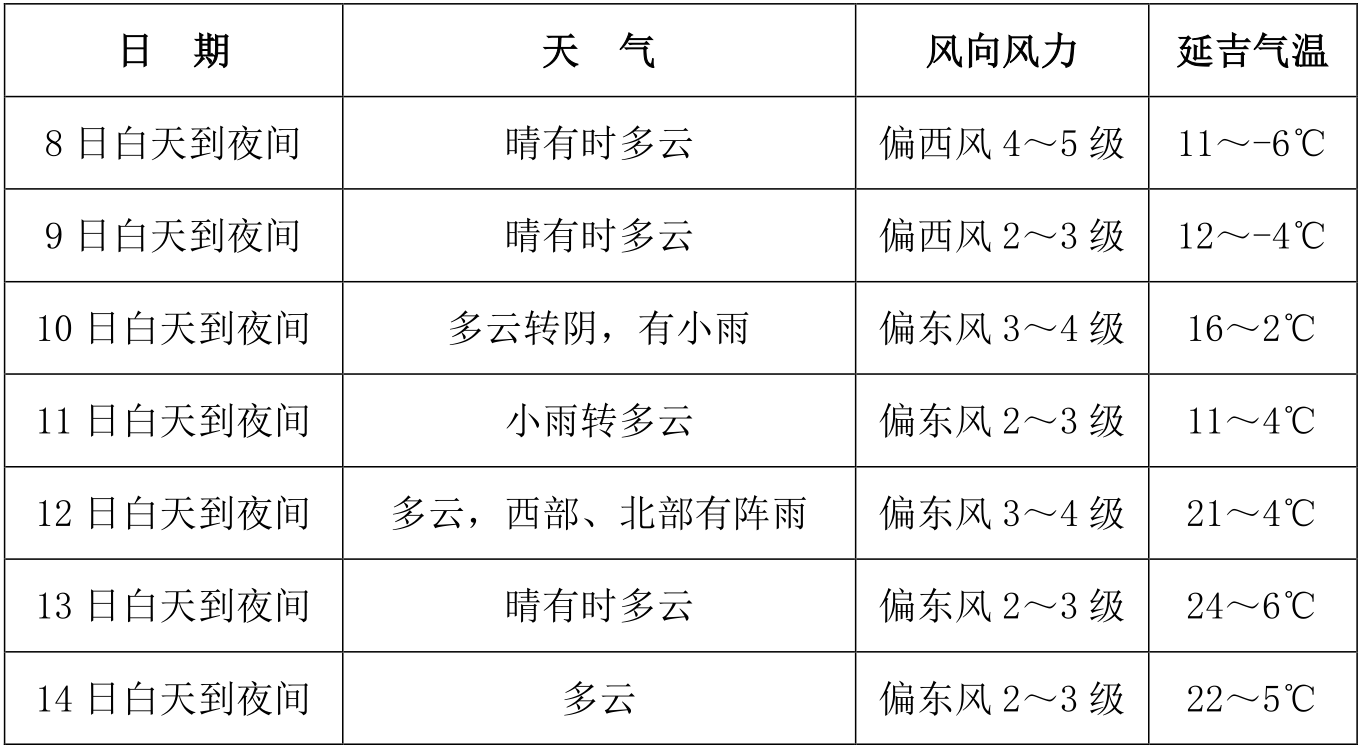 | 日 期 | 天 气 | 风向风力 | 延吉气温 |
|---|---|---|---|
| 8日白天到夜间 | 晴有时多云 | 偏西风4～5级 | 11～-6℃ |
| 9日白天到夜间 | 晴有时多云 | 偏西风2～3级 | 12～-4℃ |
| 10日白天到夜间 | 多云转阴，有小雨 | 偏东风3～4级 | 16～2℃ |
| 11日白天到夜间 | 小雨转多云 | 偏东风2～3级 | 11～4℃ |
| 12日白天到夜间 | 多云，西部、北部有阵雨 | 偏东风3～4级 | 21～4℃ |
| 13日白天到夜间 | 晴有时多云 | 偏东风2～3级 | 24～6℃ |
| 14日白天到夜间 | 多云 | 偏东风2～3级 | 22～5℃ |